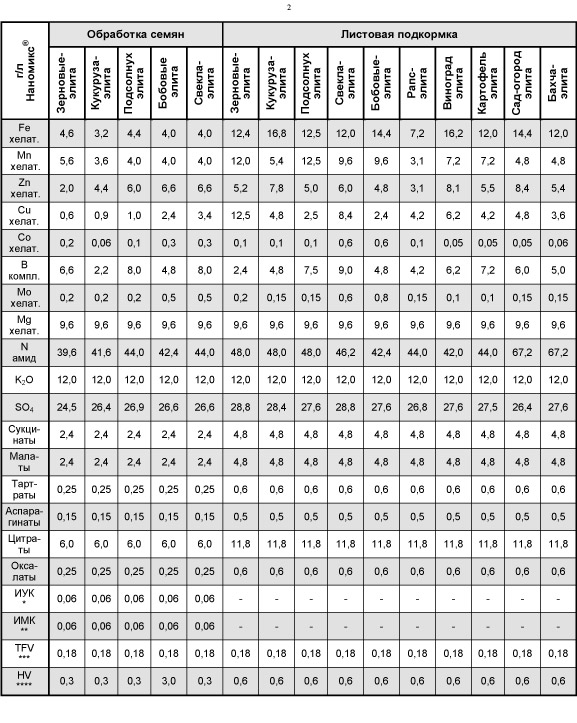 2

| г/л Наномикс® | Обработка семян | | | | | Листовая подкормка | | | | | | | | | |
|---|---|---|---|---|---|---|---|---|---|---|---|---|---|---|---|
| | Зерновые-элита | Кукуруза-элита | Подсолнух элита | Бобовые элита | Свекла-элита | Зерновые-элита | Кукуруза-элита | Подсолнух элита | Свекла-элита | Бобовые-элита | Рапс-элита | Виноград элита | Картофель элита | Сад-огород элита | Бахча-элита |
| Fe хелат. | 4,6 | 3,2 | 4,4 | 4,0 | 4,0 | 12,4 | 16,8 | 12,5 | 12,0 | 14,4 | 7,2 | 16,2 | 12,0 | 14,4 | 12,0 |
| Mn хелат. | 5,6 | 3,6 | 4,0 | 4,0 | 4,0 | 12,0 | 5,4 | 12,5 | 9,6 | 9,6 | 3,1 | 7,2 | 7,2 | 4,8 | 4,8 |
| Zn хелат. | 2,0 | 4,4 | 6,0 | 6,6 | 6,6 | 5,2 | 7,8 | 5,0 | 6,0 | 4,8 | 3,1 | 8,1 | 5,5 | 8,4 | 5,4 |
| Cu хелат. | 0,6 | 0,9 | 1,0 | 2,4 | 3,4 | 12,5 | 4,8 | 2,5 | 8,4 | 2,4 | 4,2 | 6,2 | 4,2 | 4,8 | 3,6 |
| Co хелат. | 0,2 | 0,06 | 0,1 | 0,3 | 0,3 | 0,1 | 0,1 | 0,1 | 0,6 | 0,6 | 0,1 | 0,05 | 0,05 | 0,05 | 0,06 |
| B компл. | 6,6 | 2,2 | 8,0 | 4,8 | 8,0 | 2,4 | 4,8 | 7,5 | 9,0 | 4,8 | 4,2 | 6,2 | 7,2 | 6,0 | 5,0 |
| Mo хелат. | 0,2 | 0,2 | 0,2 | 0,5 | 0,5 | 0,2 | 0,15 | 0,15 | 0,6 | 0,8 | 0,15 | 0,1 | 0,1 | 0,15 | 0,15 |
| Mg хелат. | 9,6 | 9,6 | 9,6 | 9,6 | 9,6 | 9,6 | 9,6 | 9,6 | 9,6 | 9,6 | 9,6 | 9,6 | 9,6 | 9,6 | 9,6 |
| N амид | 39,6 | 41,6 | 44,0 | 42,4 | 44,0 | 48,0 | 48,0 | 48,0 | 46,2 | 42,4 | 44,0 | 48,0 | 44,0 | 67,2 | 67,2 |
| $K_2O$ | 12,0 | 12,0 | 12,0 | 12,0 | 12,0 | 12,0 | 12,0 | 12,0 | 12,0 | 12,0 | 12,0 | 12,0 | 12,0 | 12,0 | 12,0 |
| $SO_4$ | 24,5 | 26,4 | 26,9 | 26,6 | 26,6 | 28,8 | 28,4 | 27,6 | 28,8 | 27,6 | 26,8 | 27,6 | 27,5 | 26,4 | 27,6 |
| Сукцинаты | 2,4 | 2,4 | 2,4 | 2,4 | 2,4 | 4,8 | 4,8 | 4,8 | 4,8 | 4,8 | 4,8 | 4,8 | 4,8 | 4,8 | 4,8 |
| Малаты | 2,4 | 2,4 | 2,4 | 2,4 | 2,4 | 4,8 | 4,8 | 4,8 | 4,8 | 4,8 | 4,8 | 4,8 | 4,8 | 4,8 | 4,8 |
| Тартраты | 0,25 | 0,25 | 0,25 | 0,25 | 0,25 | 0,6 | 0,6 | 0,6 | 0,6 | 0,6 | 0,6 | 0,6 | 0,6 | 0,6 | 0,6 |
| Аспарагинаты | 0,15 | 0,15 | 0,15 | 0,15 | 0,15 | 0,5 | 0,5 | 0,5 | 0,5 | 0,5 | 0,5 | 0,5 | 0,5 | 0,5 | 0,5 |
| Цитраты | 6,0 | 6,0 | 6,0 | 6,0 | 6,0 | 11,8 | 11,8 | 11,8 | 11,8 | 11,8 | 11,8 | 11,8 | 11,8 | 11,8 | 11,8 |
| Оксалаты | 0,25 | 0,25 | 0,25 | 0,25 | 0,25 | 0,6 | 0,6 | 0,6 | 0,6 | 0,6 | 0,6 | 0,6 | 0,6 | 0,6 | 0,6 |
| ИУК * | 0,06 | 0,06 | 0,06 | 0,06 | 0,06 | - | - | - | - | - | - | - | - | - | - |
| ИМК ** | 0,06 | 0,06 | 0,06 | 0,06 | 0,06 | - | - | - | - | - | - | - | - | - | - |
| TFV *** | 0,18 | 0,18 | 0,18 | 0,18 | 0,18 | 0,18 | 0,18 | 0,18 | 0,18 | 0,18 | 0,18 | 0,18 | 0,18 | 0,18 | 0,18 |
| HV **** | 0,3 | 0,3 | 0,3 | 3,0 | 0,3 | 0,6 | 0,6 | 0,6 | 0,6 | 0,6 | 0,6 | 0,6 | 0,6 | 0,6 | 0,6 |